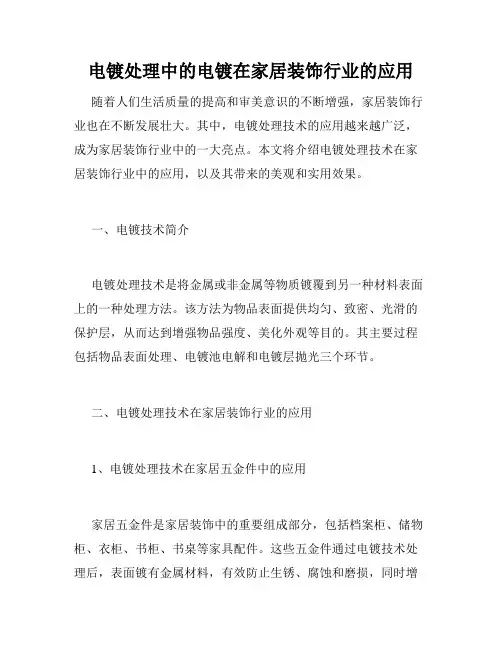 电镀处理中的电镀在家居装饰行业的应用

随着人们生活质量的提高和审美意识的不断增强，家居装饰行业也在不断发展壮大。其中，电镀处理技术的应用越来越广泛，成为家居装饰行业中的一大亮点。本文将介绍电镀处理技术在家居装饰行业中的应用，以及其带来的美观和实用效果。

一、电镀技术简介

电镀处理技术是将金属或非金属等物质镀覆到另一种材料表面上的一种处理方法。该方法为物品表面提供均匀、致密、光滑的保护层，从而达到增强物品强度、美化外观等目的。其主要过程包括物品表面处理、电镀池电解和电镀层抛光三个环节。

二、电镀处理技术在家居装饰行业的应用

1、电镀处理技术在家居五金件中的应用

家居五金件是家居装饰中的重要组成部分，包括档案柜、储物柜、衣柜、书柜、书桌等家具配件。这些五金件通过电镀技术处理后，表面镀有金属材料，有效防止生锈、腐蚀和磨损，同时增